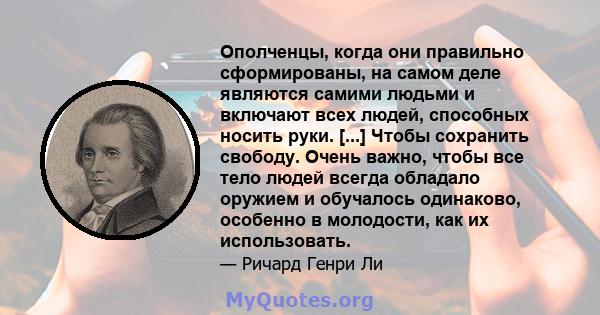 Ополченцы, когда они правильно сформированы, на самом деле являются самими людьми и включают всех людей, способных носить руки. [...] Чтобы сохранить свободу. Очень важно, чтобы все тело людей всегда обладало оружием и обучалось одинаково, особенно в молодости, как их использовать.

— Ричард Генри Ли

MyQuotes.org